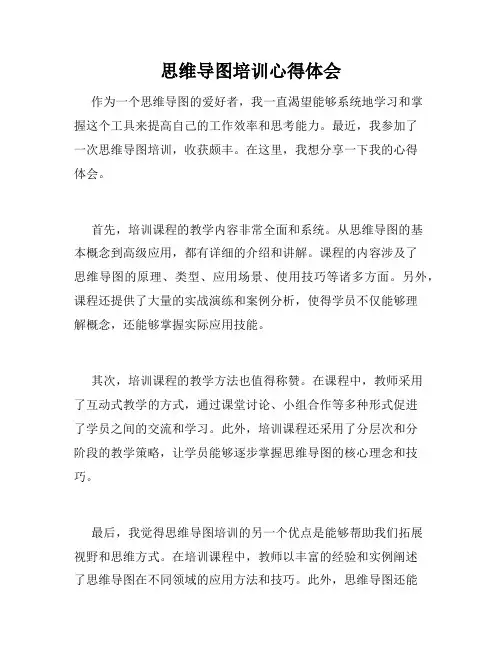 思维导图培训心得体会

作为一个思维导图的爱好者，我一直渴望能够系统地学习和掌握这个工具来提高自己的工作效率和思考能力。最近，我参加了一次思维导图培训，收获颇丰。在这里，我想分享一下我的心得体会。

首先，培训课程的教学内容非常全面和系统。从思维导图的基本概念到高级应用，都有详细的介绍和讲解。课程的内容涉及了思维导图的原理、类型、应用场景、使用技巧等诸多方面。另外，课程还提供了大量的实战演练和案例分析，使得学员不仅能够理解概念，还能够掌握实际应用技能。

其次，培训课程的教学方法也值得称赞。在课程中，教师采用了互动式教学的方式，通过课堂讨论、小组合作等多种形式促进了学员之间的交流和学习。此外，培训课程还采用了分层次和分阶段的教学策略，让学员能够逐步掌握思维导图的核心理念和技巧。

最后，我觉得思维导图培训的另一个优点是能够帮助我们拓展视野和思维方式。在培训课程中，教师以丰富的经验和实例阐述了思维导图在不同领域的应用方法和技巧。此外，思维导图还能